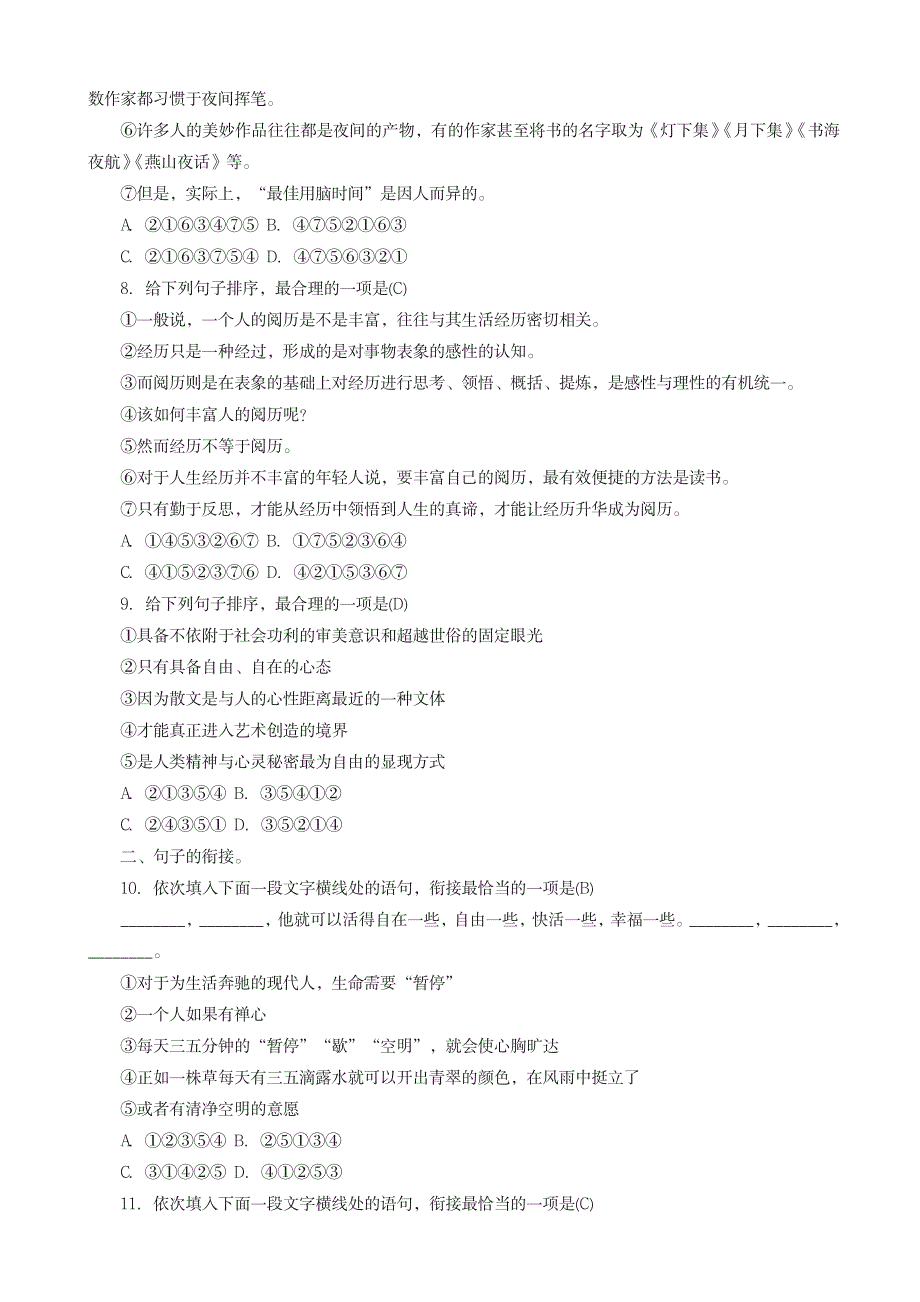 数作家都习惯于夜间挥笔。

⑥许多人的美妙作品往往都是夜间的产物，有的作家甚至将书的名字取为《灯下集》《月下集》《书海夜航》《燕山夜话》等。

⑦但是，实际上，“最佳用脑时间”是因人而异的。

A. ②①⑥③④⑦⑤ B. ④⑦⑤②①⑥③

C. ②①⑥③⑦⑤④ D. ④⑦⑤⑥③②①

8. 给下列句子排序，最合理的一项是(C)

①一般说，一个人的阅历是不是丰富，往往与其生活经历密切相关。

②经历只是一种经过，形成的是对事物表象的感性的认知。

③而阅历则是在表象的基础上对经历进行思考、领悟、概括、提炼，是感性与理性的有机统一。

④该如何丰富人的阅历呢?

⑤然而经历不等于阅历。

⑥对于人生经历并不丰富的年轻人说，要丰富自己的阅历，最有效便捷的方法是读书。

⑦只有勤于反思，才能从经历中领悟到人生的真谛，才能让经历升华成为阅历。

A. ①④⑤③②⑥⑦ B. ①⑦⑤②③⑥④

C. ④①⑤②③⑦⑥ D. ④②①⑤③⑥⑦

9. 给下列句子排序，最合理的一项是(D)

①具备不依附于社会功利的审美意识和超越世俗的固定眼光

②只有具备自由、自在的心态

③因为散文是与人的心性距离最近的一种文体

④才能真正进入艺术创造的境界

⑤是人类精神与心灵秘密最为自由的显现方式

A. ②①③⑤④ B. ③⑤④①②

C. ②④③⑤① D. ③⑤②①④

二、句子的衔接。

10. 依次填入下面一段文字横线处的语句，衔接最恰当的一项是(B)

________，________，他就可以活得自在一些，自由一些，快活一些，幸福一些。________，________，________。

①对于为生活奔驰的现代人，生命需要“暂停”

②一个人如果有禅心

③每天三五分钟的“暂停”“歇”“空明”，就会使心胸旷达

④正如一株草每天有三五滴露水就可以开出青翠的颜色，在风雨中挺立了

⑤或者有清净空明的意愿

A. ①②③⑤④ B. ②⑤①③④

C. ③①④②⑤ D. ④①②⑤③

11. 依次填入下面一段文字横线处的语句，衔接最恰当的一项是(C)